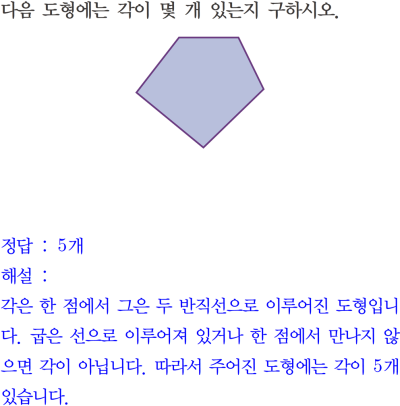 다음 도형에는 각이 몇 개 있는지 구하시오.

정답 : 5개

해설 :

각은 한 점에서 그은 두 반직선으로 이루어진 도형입니다. 굽은 선으로 이루어져 있거나 한 점에서 만나지 않으면 각이 아닙니다. 따라서 주어진 도형에는 각이 5개 있습니다.